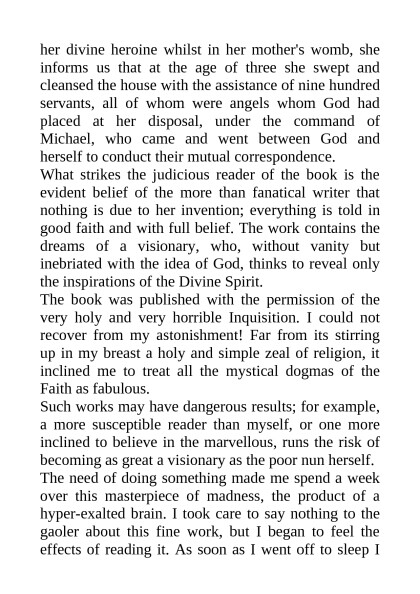 her divine heroine whilst in her mother's womb, she informs us that at the age of three she swept and cleansed the house with the assistance of nine hundred servants, all of whom were angels whom God had placed at her disposal, under the command of Michael, who came and went between God and herself to conduct their mutual correspondence.

What strikes the judicious reader of the book is the evident belief of the more than fanatical writer that nothing is due to her invention; everything is told in good faith and with full belief. The work contains the dreams of a visionary, who, without vanity but inebriated with the idea of God, thinks to reveal only the inspirations of the Divine Spirit.

The book was published with the permission of the very holy and very horrible Inquisition. I could not recover from my astonishment! Far from its stirring up in my breast a holy and simple zeal of religion, it inclined me to treat all the mystical dogmas of the Faith as fabulous.

Such works may have dangerous results; for example, a more susceptible reader than myself, or one more inclined to believe in the marvellous, runs the risk of becoming as great a visionary as the poor nun herself.

The need of doing something made me spend a week over this masterpiece of madness, the product of a hyper-exalted brain. I took care to say nothing to the gaoler about this fine work, but I began to feel the effects of reading it. As soon as I went off to sleep I